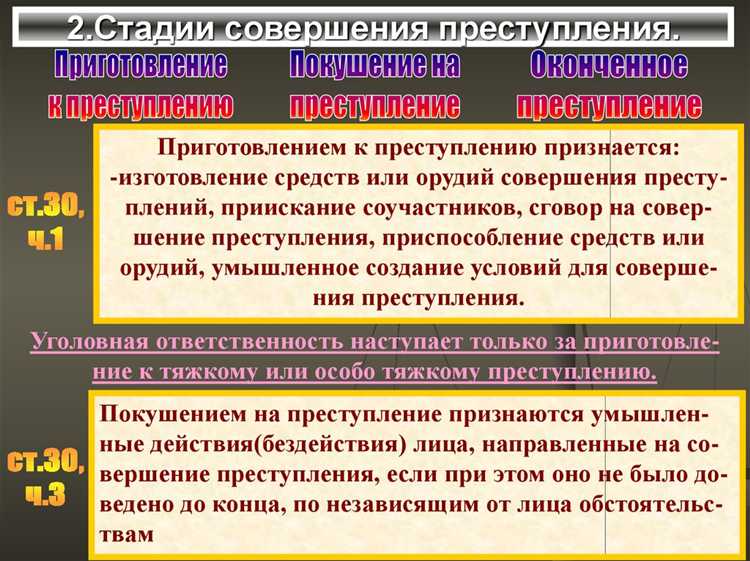 2.Стадии совершения преступления.

Приготовление к преступлению

Покушение на преступление

Оконченное преступление

ст.30, ч.1

Приготовлением к преступлению признается:
-изготовление средств или орудий совершения преступлений, приискание соучастников, сговор на совершение преступления, приспособление средств или орудий, умышленное создание условий для совершения преступления.

Уголовная ответственность наступает только за приготовление к тяжкому или особо тяжкому преступлению.

ст.30, ч.3

Покушением на преступление признаются умышленные действия(бездействия) лица, направленные на совершение преступления, если при этом оно не было доведено до конца, по независящим от лица обстоятельствам